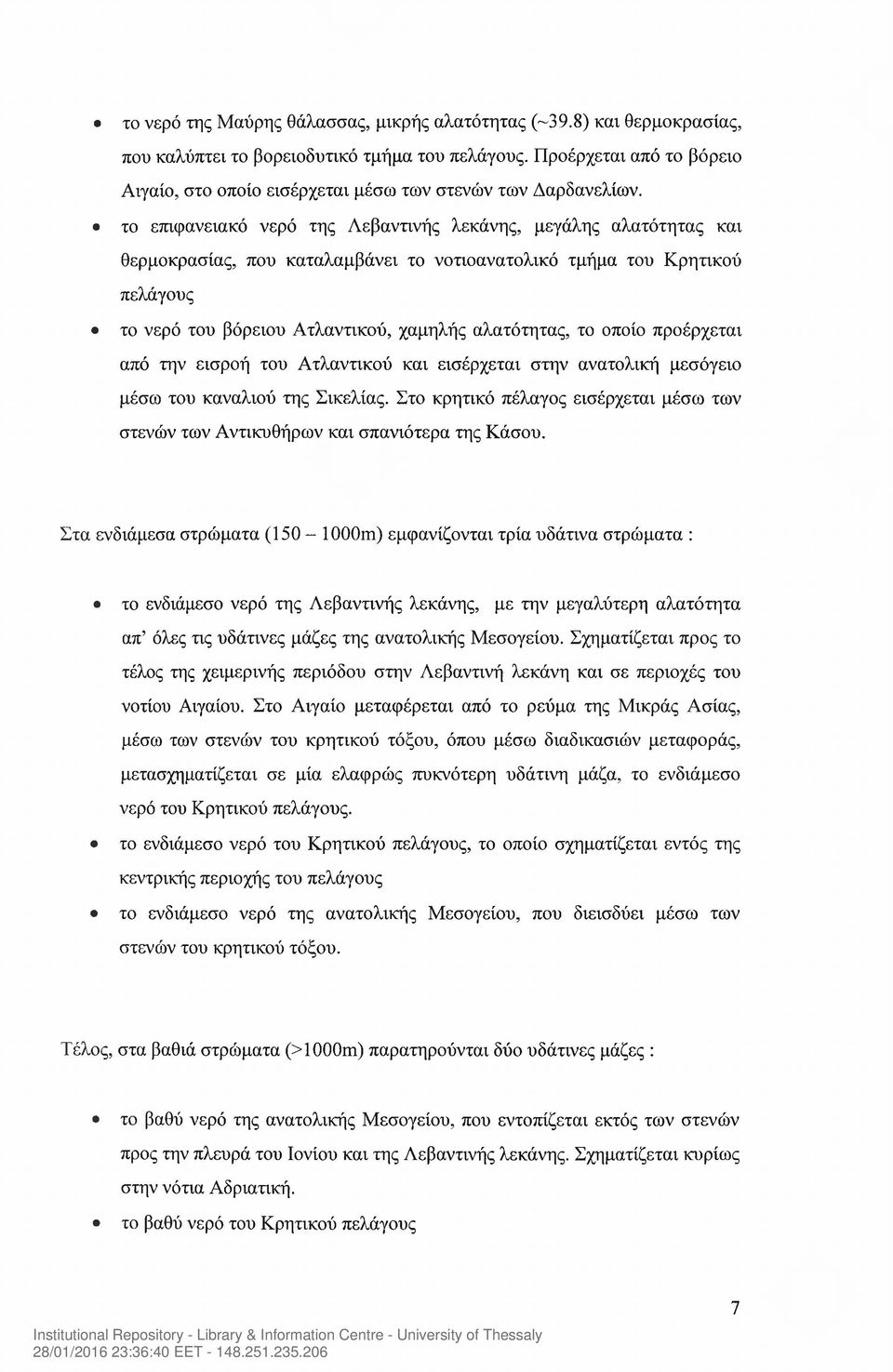 • το νερό της Μαύρης θάλασσας, μικρής αλατότητας (~39.8) και θερμοκρασίας, που καλύπτει το βορειοδυτικό τμήμα του πελάγους. Προέρχεται από το βόρειο Αιγαίο, στο οποίο εισέρχεται μέσω των στενών των Δαρδανελίων.

• το επιφανειακό νερό της Λεβαντινής λεκάνης, μεγάλης αλατότητας και θερμοκρασίας, που καταλαμβάνει το νοτιοανατολικό τμήμα του Κρητικού πελάγους

• το νερό του βόρειου Ατλαντικού, χαμηλής αλατότητας, το οποίο προέρχεται από την εισροή του Ατλαντικού και εισέρχεται στην ανατολική μεσόγειο μέσω του καναλιού της Σικελίας. Στο κρητικό πέλαγος εισέρχεται μέσω των στενών των Αντικυθήρων και σπανιότερα της Κάσου.

Στα ενδιάμεσα στρώματα (150 – 1000m) εμφανίζονται τρία υδάτινα στρώματα :

• το ενδιάμεσο νερό της Λεβαντινής λεκάνης, με την μεγαλύτερη αλατότητα απ' όλες τις υδάτινες μάζες της ανατολικής Μεσογείου. Σχηματίζεται προς το τέλος της χειμερινής περιόδου στην Λεβαντινή λεκάνη και σε περιοχές του νοτίου Αιγαίου. Στο Αιγαίο μεταφέρεται από το ρεύμα της Μικράς Ασίας, μέσω των στενών του κρητικού τόξου, όπου μέσω διαδικασιών μεταφοράς, μετασχηματίζεται σε μία ελαφρώς πυκνότερη υδάτινη μάζα, το ενδιάμεσο νερό του Κρητικού πελάγους.

• το ενδιάμεσο νερό του Κρητικού πελάγους, το οποίο σχηματίζεται εντός της κεντρικής περιοχής του πελάγους

• το ενδιάμεσο νερό της ανατολικής Μεσογείου, που διεισδύει μέσω των στενών του κρητικού τόξου.

Τέλος, στα βαθιά στρώματα (>1000m) παρατηρούνται δύο υδάτινες μάζες :

• το βαθύ νερό της ανατολικής Μεσογείου, που εντοπίζεται εκτός των στενών προς την πλευρά του Ιονίου και της Λεβαντινής λεκάνης. Σχηματίζεται κυρίως στην νότια Αδριατική.

• το βαθύ νερό του Κρητικού πελάγους

7

Institutional Repository - Library & Information Centre - University of Thessaly
28/01/2016 23:36:40 EET - 148.251.235.206